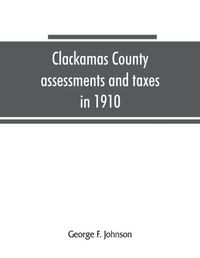 Clackamas County assessments and taxes in 1910

George F. Johnson